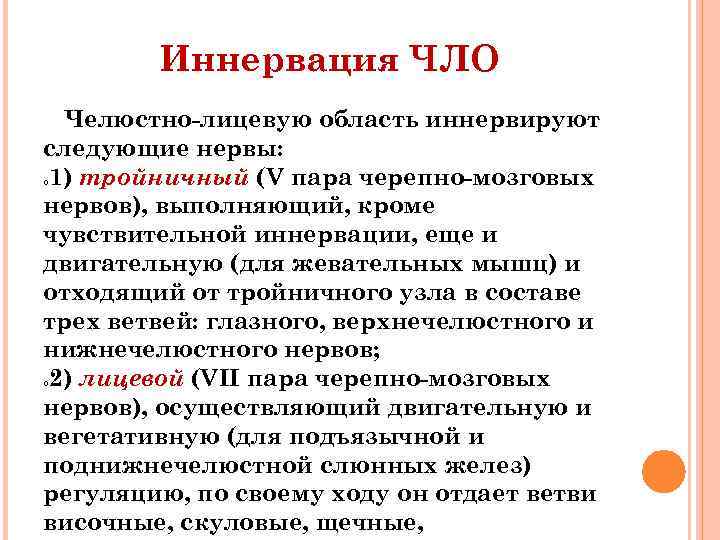 Иннервация ЧЛО

Челюстно-лицевую область иннервируют следующие нервы:
1) тройничный (V пара черепно-мозговых нервов), выполняющий, кроме чувствительной иннервации, еще и двигательную (для жевательных мышц) и отходящий от тройничного узла в составе трех ветвей: глазного, верхнечелюстного и нижнечелюстного нервов;
2) лицевой (VII пара черепно-мозговых нервов), осуществляющий двигательную и вегетативную (для подъязычной и поднижнечелюстной слюнных желез) регуляцию, по своему ходу он отдает ветви височные, скуловые, щечные,